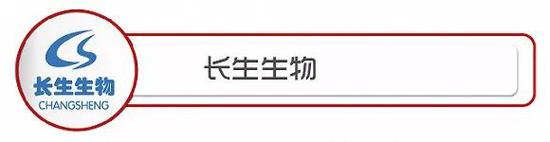 CS
长生生物
CHANGSHENG

长生生物